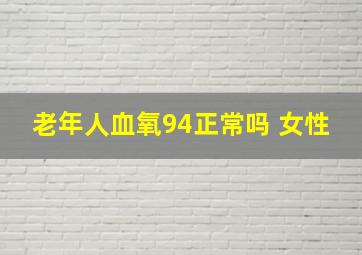 老年人血氧94正常吗 女性